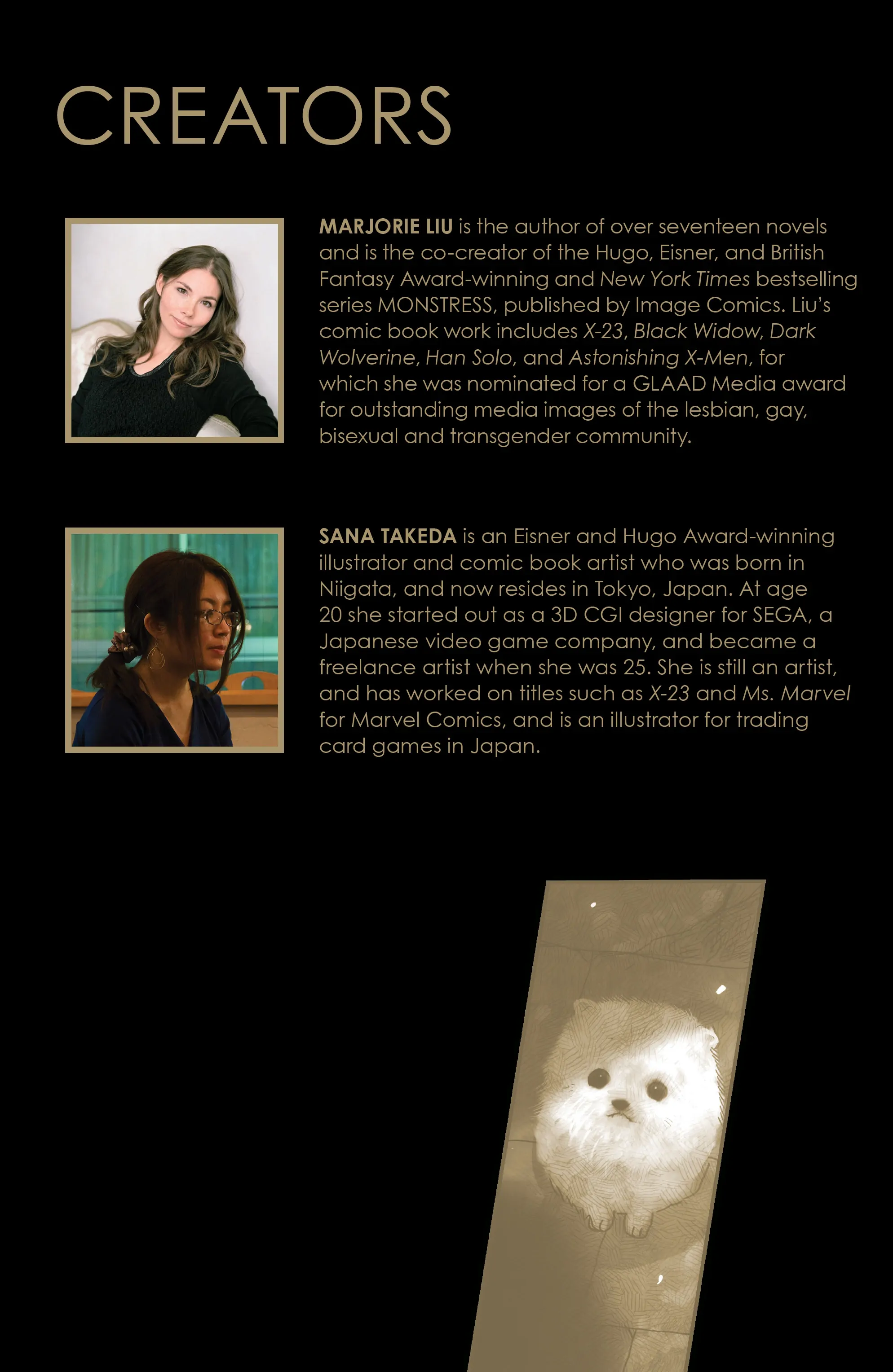 CREATORS

MARJORIE LIU is the author of over seventeen novels and is the co-creator of the Hugo, Eisner, and British Fantasy Award-winning and New York Times bestselling series MONSTRESS, published by Image Comics. Liu's comic book work includes X-23, Black Widow, Dark Wolverine, Han Solo, and Astonishing X-Men, for which she was nominated for a GLAAD Media award for outstanding media images of the lesbian, gay, bisexual and transgender community.

SANA TAKEDA is an Eisner and Hugo Award-winning illustrator and comic book artist who was born in Niigata, and now resides in Tokyo, Japan. At age 20 she started out as a 3D CGI designer for SEGA, a Japanese video game company, and became a freelance artist when she was 25. She is still an artist, and has worked on titles such as X-23 and Ms. Marvel for Marvel Comics, and is an illustrator for trading card games in Japan.